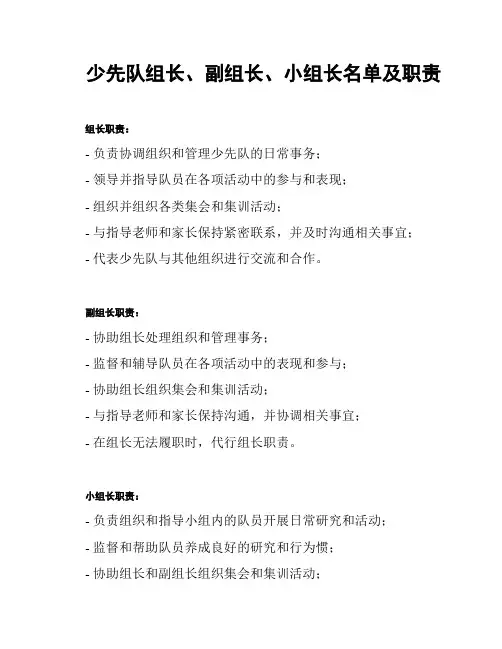 少先队组长、副组长、小组长名单及职责

组长职责：

- 负责协调组织和管理少先队的日常事务；

- 领导并指导队员在各项活动中的参与和表现；

- 组织并组织各类集会和集训活动；

- 与指导老师和家长保持紧密联系，并及时沟通相关事宜；

- 代表少先队与其他组织进行交流和合作。

副组长职责：

- 协助组长处理组织和管理事务；

- 监督和辅导队员在各项活动中的表现和参与；

- 协助组长组织集会和集训活动；

- 与指导老师和家长保持沟通，并协调相关事宜；

- 在组长无法履职时，代行组长职责。

小组长职责：

- 负责组织和指导小组内的队员开展日常研究和活动；

- 监督和帮助队员养成良好的研究和行为惯；

- 协助组长和副组长组织集会和集训活动；